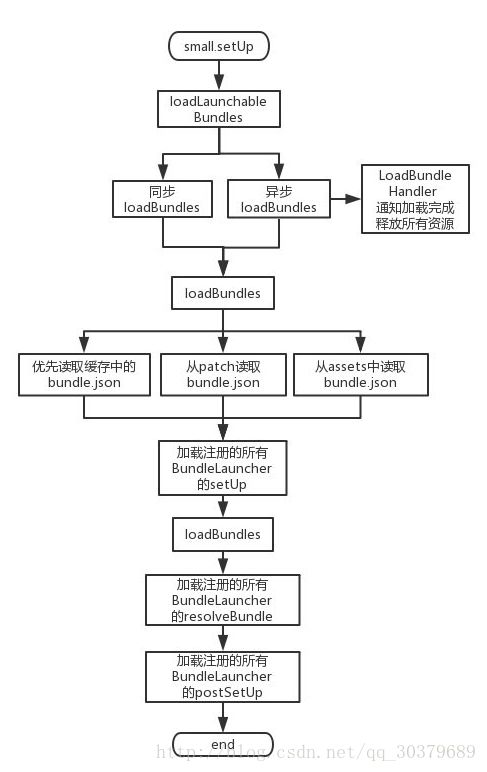 small.setUp

loadLaunchable Bundles

同步 loadBundles

异步 loadBundles

LoadBundle Handler 通知加载完成 释放所有资源

loadBundles

优先读取缓存中的 bundle.json

从patch读取 bundle.json

从assets中读取 bundle.json

加载注册的所有 BundleLauncher 的setUp

loadBundles

加载注册的所有 BundleLauncher 的resolveBundle

加载注册的所有 BundleLauncher 的postSetUp

end

http://blog.csdn.net/qq_30379689